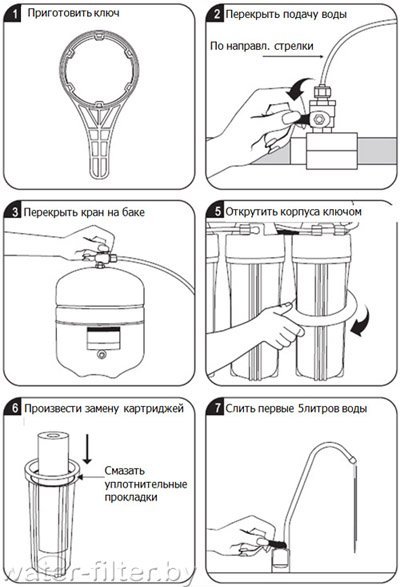 1 Приготовить ключ

2 Перекрыть подачу воды

По направл. стрелки

3 Перекрыть кран на баке

5 Открутить корпуса ключом

6 Произвести замену картриджей

Смазать уплотнительные прокладки

7 Слить первые 5литров воды

water-filter.by